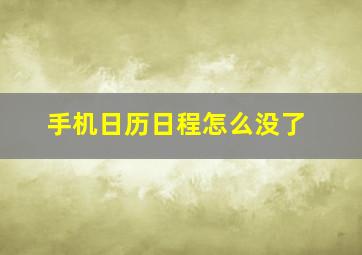 手机日历日程怎么没了